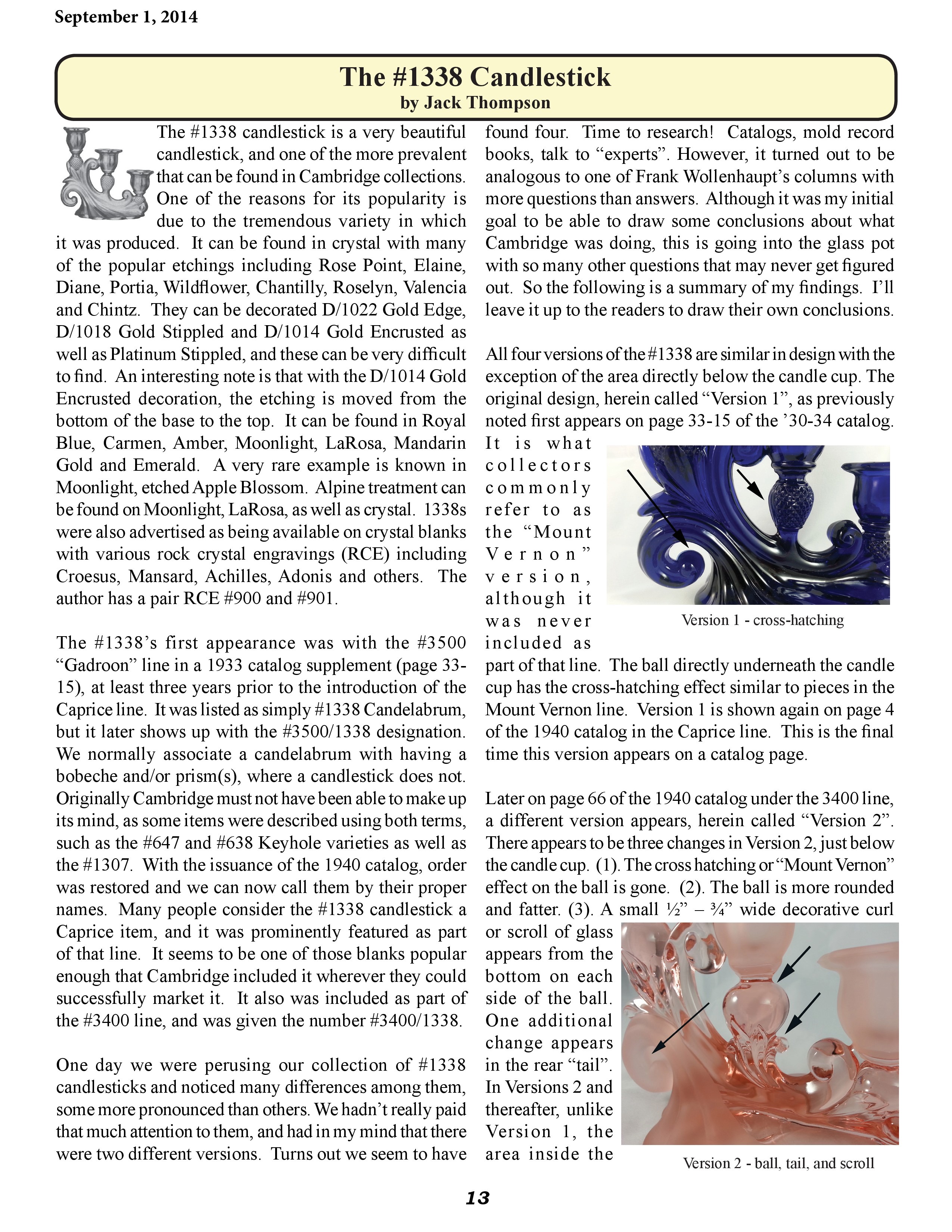 September 1, 2014

The #1338 Candlestick
by Jack Thompson

The #1338 candlestick is a very beautiful candlestick, and one of the more prevalent that can be found in Cambridge collections. One of the reasons for its popularity is due to the tremendous variety in which it was produced. It can be found in crystal with many of the popular etchings including Rose Point, Elaine, Diane, Portia, Wildflower, Chantilly, Roselyn, Valencia and Chintz. They can be decorated D/1022 Gold Edge, D/1018 Gold Stippled and D/1014 Gold Encrusted as well as Platinum Stippled, and these can be very difficult to find. An interesting note is that with the D/1014 Gold Encrusted decoration, the etching is moved from the bottom of the base to the top. It can be found in Royal Blue, Carmen, Amber, Moonlight, LaRosa, Mandarin Gold and Emerald. A very rare example is known in Moonlight, etched Apple Blossom. Alpine treatment can be found on Moonlight, LaRosa, as well as crystal. 1338s were also advertised as being available on crystal blanks with various rock crystal engravings (RCE) including Croesus, Mansard, Achilles, Adonis and others. The author has a pair RCE #900 and #901.

The #1338's first appearance was with the #3500 "Gadroon" line in a 1933 catalog supplement (page 33-15), at least three years prior to the introduction of the Caprice line. It was listed as simply #1338 Candelabrum, but it later shows up with the #3500/1338 designation. We normally associate a candelabrum with having a bobeche and/or prism(s), where a candlestick does not. Originally Cambridge must not have been able to make up its mind, as some items were described using both terms, such as the #647 and #638 Keyhole varieties as well as the #1307. With the issuance of the 1940 catalog, order was restored and we can now call them by their proper names. Many people consider the #1338 candlestick a Caprice item, and it was prominently featured as part of that line. It seems to be one of those blanks popular enough that Cambridge included it wherever they could successfully market it. It also was included as part of the #3400 line, and was given the number #3400/1338.

One day we were perusing our collection of #1338 candlesticks and noticed many differences among them, some more pronounced than others. We hadn't really paid that much attention to them, and had in my mind that there were two different versions. Turns out we seem to have found four. Time to research! Catalogs, mold record books, talk to "experts". However, it turned out to be analogous to one of Frank Wollenhaupt's columns with more questions than answers. Although it was my initial goal to be able to draw some conclusions about what Cambridge was doing, this is going into the glass pot with so many other questions that may never get figured out. So the following is a summary of my findings. I'll leave it up to the readers to draw their own conclusions.

All four versions of the #1338 are similar in design with the exception of the area directly below the candle cup. The original design, herein called "Version 1", as previously noted first appears on page 33-15 of the '30-34 catalog. It is what collectors commonly refer to as the "Mount Vernon" version, although it was never included as part of that line. The ball directly underneath the candle cup has the cross-hatching effect similar to pieces in the Mount Vernon line. Version 1 is shown again on page 4 of the 1940 catalog in the Caprice line. This is the final time this version appears on a catalog page.

Version 1 - cross-hatching

Later on page 66 of the 1940 catalog under the 3400 line, a different version appears, herein called "Version 2". There appears to be three changes in Version 2, just below the candle cup. (1). The cross hatching or "Mount Vernon" effect on the ball is gone. (2). The ball is more rounded and fatter. (3). A small ½" – ¾" wide decorative curl or scroll of glass appears from the bottom on each side of the ball. One additional change appears in the rear "tail". In Versions 2 and thereafter, unlike Version 1, the area inside the

Version 2 - ball, tail, and scroll

13